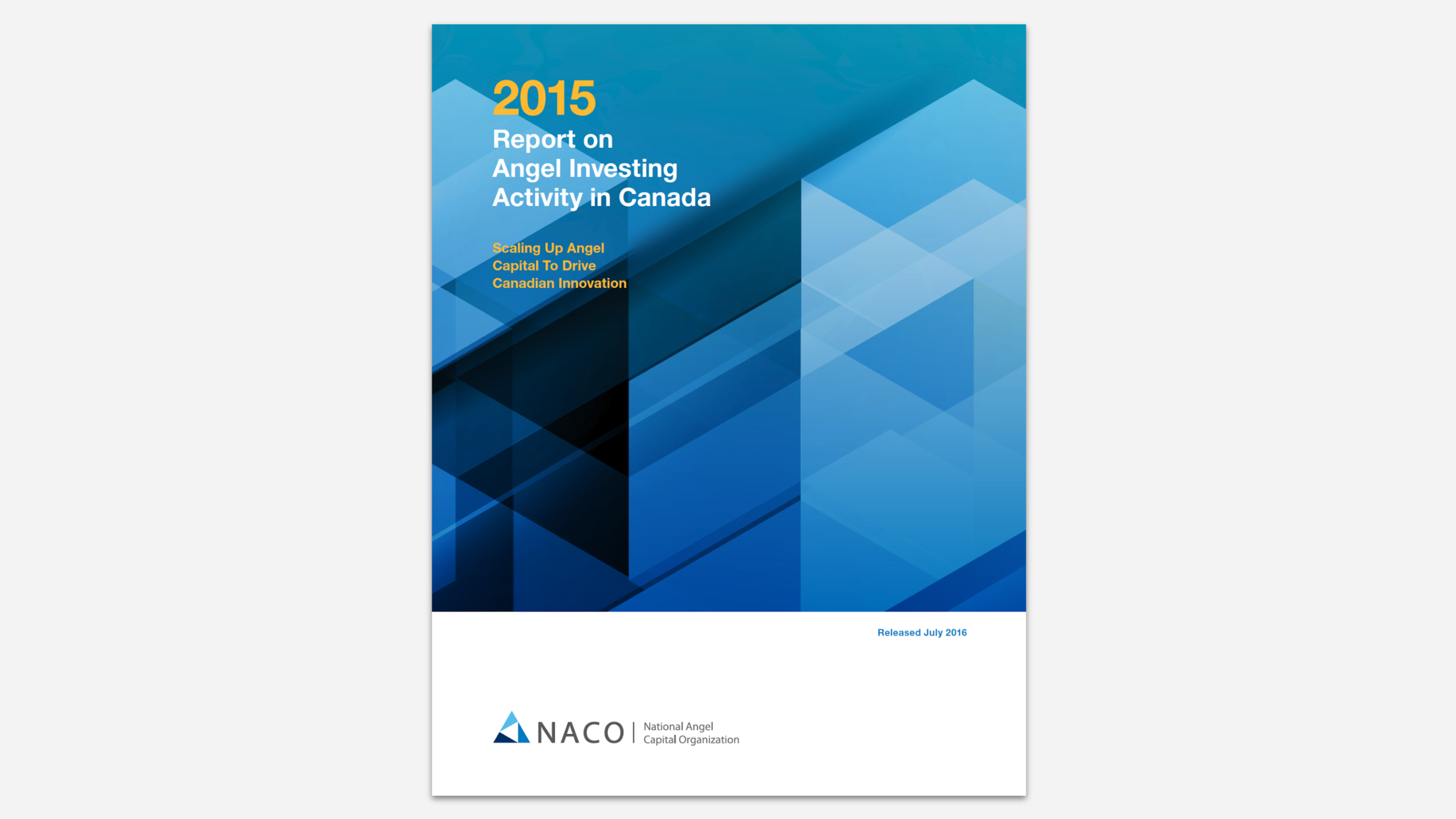 2015
Report on
Angel Investing
Activity in Canada

Scaling Up Angel Capital To Drive Canadian Innovation

Released July 2016

NACO
National Angel
Capital Organization